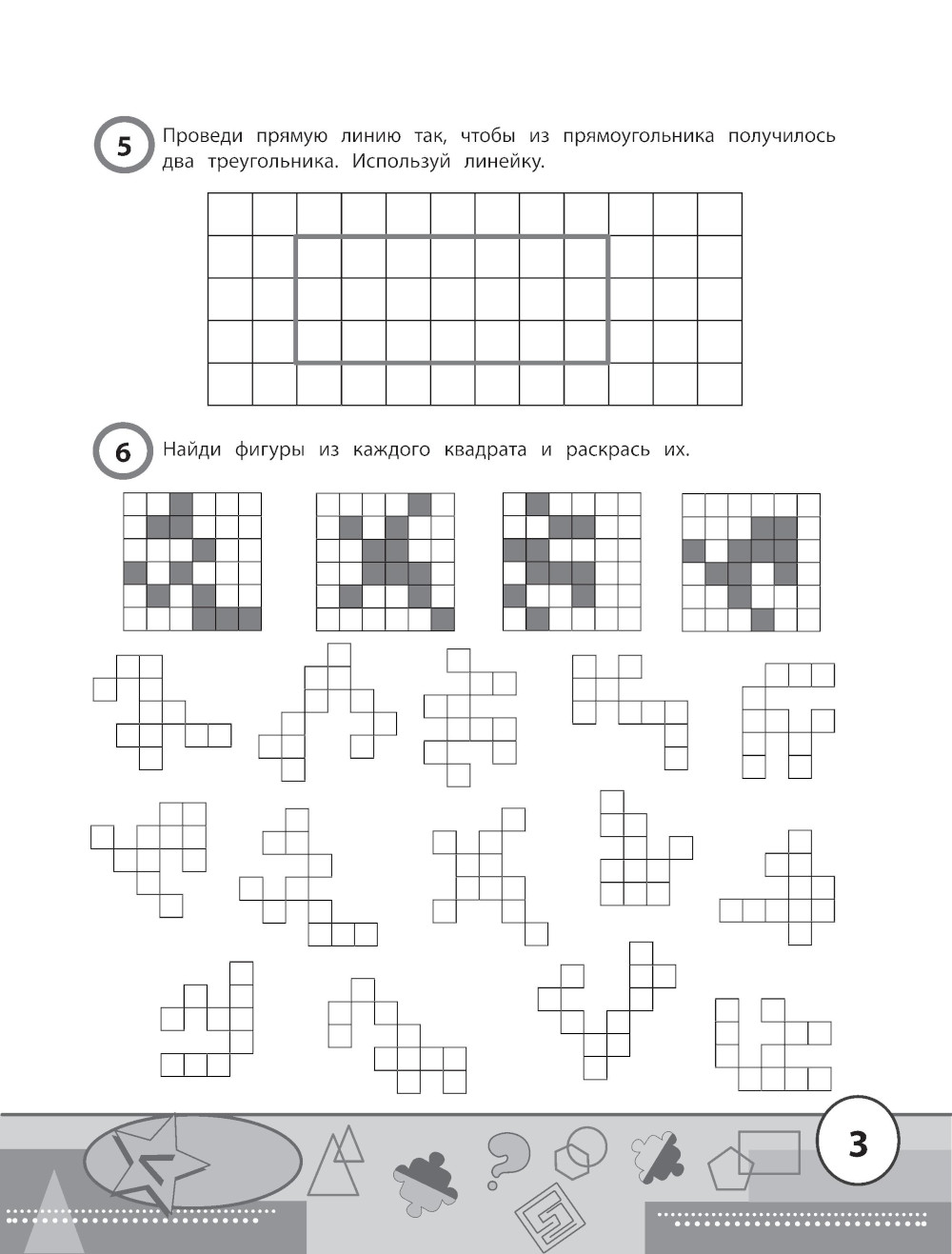 5 Проведи прямую линию так, чтобы из прямоугольника получилось два треугольника. Используй линейку.

6 Найди фигуры из каждого квадрата и раскрась их.

3